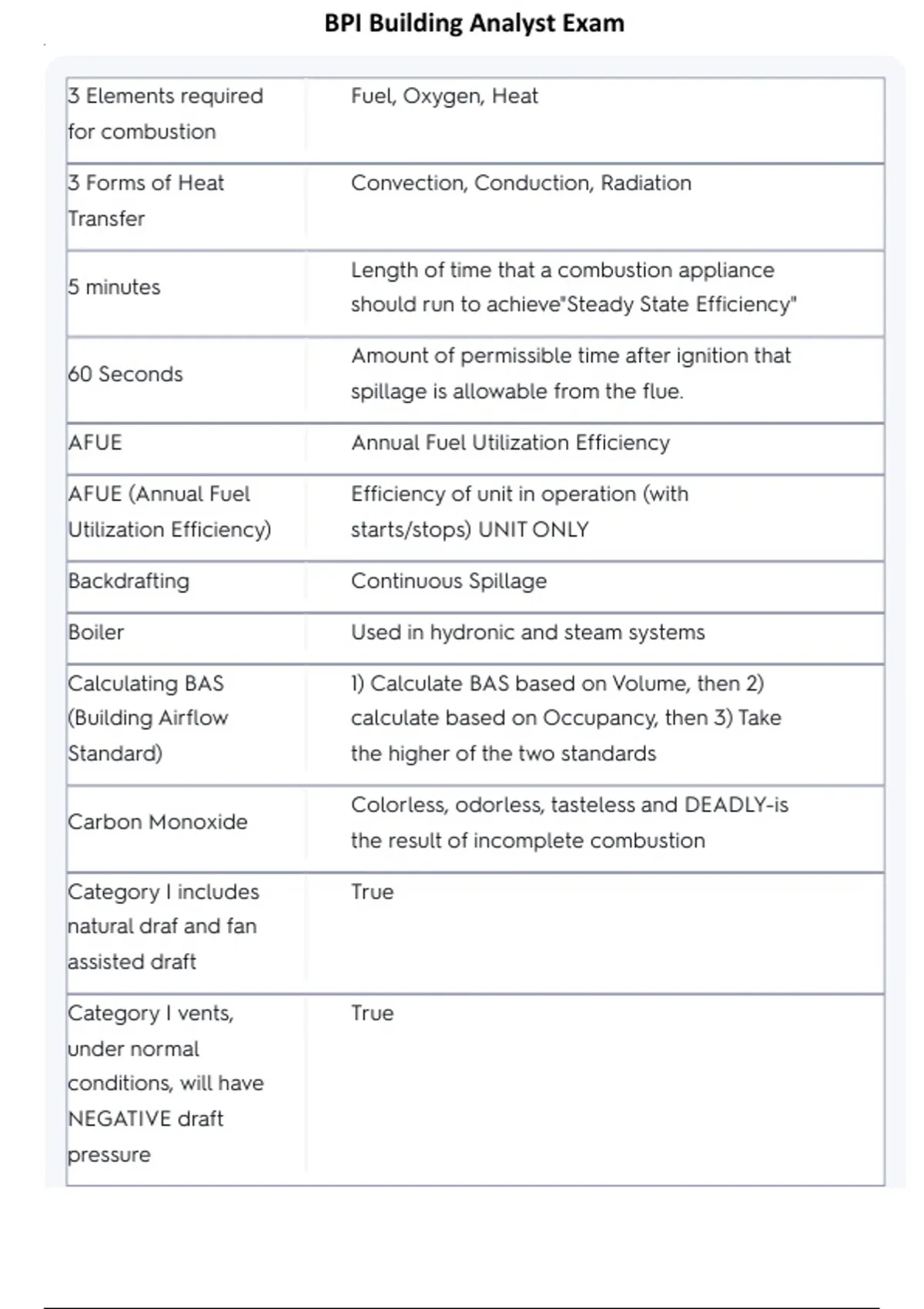 BPI Building Analyst Exam

| | |
|---|---|
| 3 Elements required for combustion | Fuel, Oxygen, Heat |
| 3 Forms of Heat Transfer | Convection, Conduction, Radiation |
| 5 minutes | Length of time that a combustion appliance should run to achieve"Steady State Efficiency" |
| 60 Seconds | Amount of permissible time after ignition that spillage is allowable from the flue. |
| AFUE | Annual Fuel Utilization Efficiency |
| AFUE (Annual Fuel Utilization Efficiency) | Efficiency of unit in operation (with starts/stops) UNIT ONLY |
| Backdrafting | Continuous Spillage |
| Boiler | Used in hydronic and steam systems |
| Calculating BAS (Building Airflow Standard) | 1) Calculate BAS based on Volume, then 2) calculate based on Occupancy, then 3) Take the higher of the two standards |
| Carbon Monoxide | Colorless, odorless, tasteless and DEADLY-is the result of incomplete combustion |
| Category I includes natural draf and fan assisted draft | True |
| Category I vents, under normal conditions, will have NEGATIVE draft pressure | True |